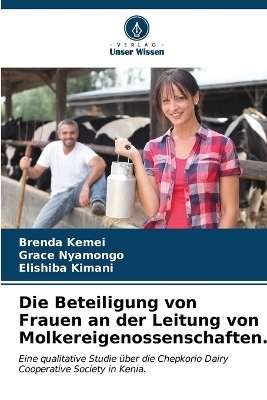 VERLAG
Unser Wissen

Brenda Kemei
Grace Nyamongo
Elishiba Kimani

Die Beteiligung von Frauen an der Leitung von Molkereigenossenschaften.

Eine qualitative Studie über die Chepkorio Dairy Cooperative Society in Kenia.